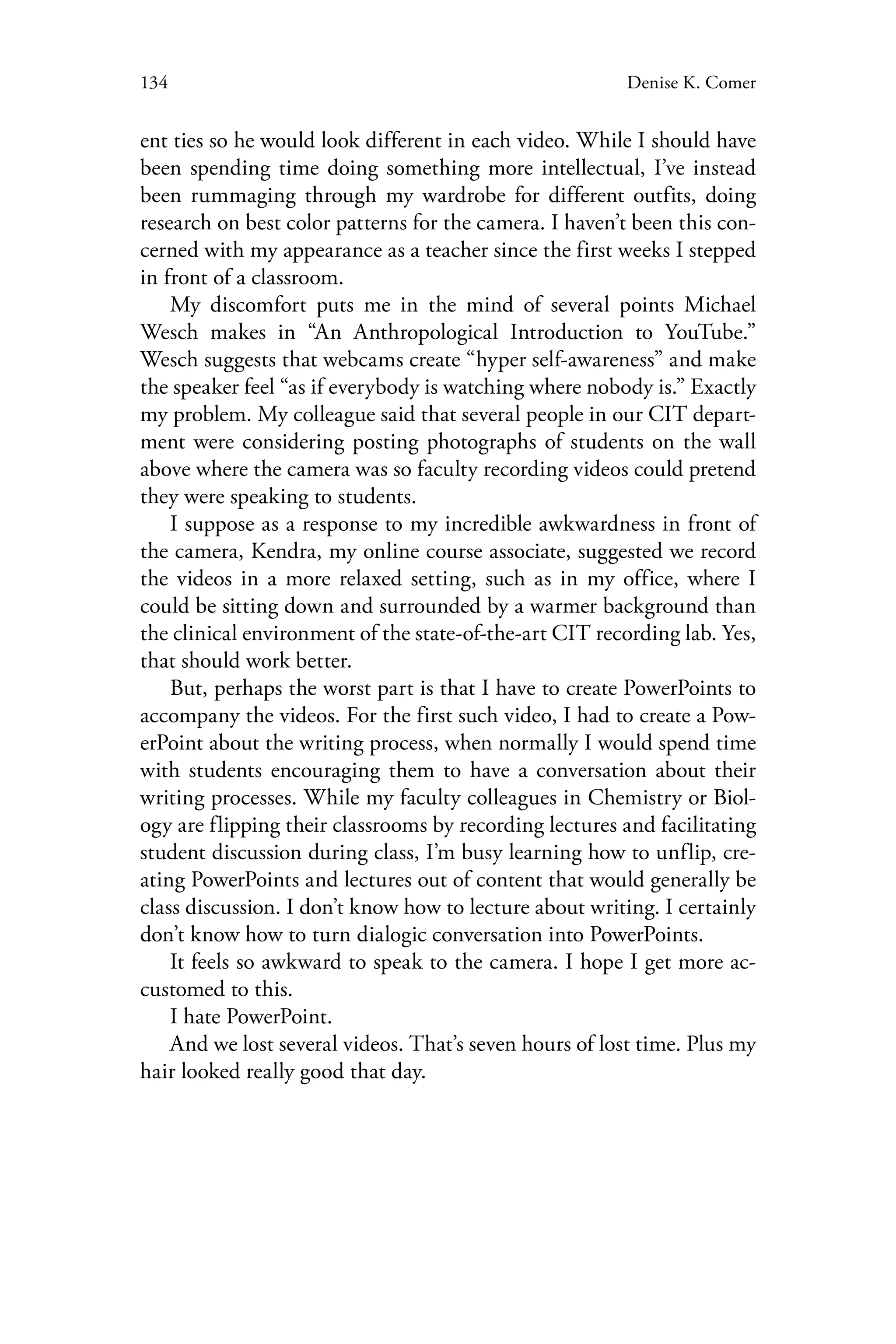 134 Denise K. Comer

ent ties so he would look different in each video. While I should have been spending time doing something more intellectual, I've instead been rummaging through my wardrobe for different outfits, doing research on best color patterns for the camera. I haven't been this concerned with my appearance as a teacher since the first weeks I stepped in front of a classroom.

My discomfort puts me in the mind of several points Michael Wesch makes in "An Anthropological Introduction to YouTube." Wesch suggests that webcams create "hyper self-awareness" and make the speaker feel "as if everybody is watching where nobody is." Exactly my problem. My colleague said that several people in our CIT department were considering posting photographs of students on the wall above where the camera was so faculty recording videos could pretend they were speaking to students.

I suppose as a response to my incredible awkwardness in front of the camera, Kendra, my online course associate, suggested we record the videos in a more relaxed setting, such as in my office, where I could be sitting down and surrounded by a warmer background than the clinical environment of the state-of-the-art CIT recording lab. Yes, that should work better.

But, perhaps the worst part is that I have to create PowerPoints to accompany the videos. For the first such video, I had to create a PowerPoint about the writing process, when normally I would spend time with students encouraging them to have a conversation about their writing processes. While my faculty colleagues in Chemistry or Biology are flipping their classrooms by recording lectures and facilitating student discussion during class, I'm busy learning how to unflip, creating PowerPoints and lectures out of content that would generally be class discussion. I don't know how to lecture about writing. I certainly don't know how to turn dialogic conversation into PowerPoints.

It feels so awkward to speak to the camera. I hope I get more accustomed to this.

I hate PowerPoint.

And we lost several videos. That's seven hours of lost time. Plus my hair looked really good that day.